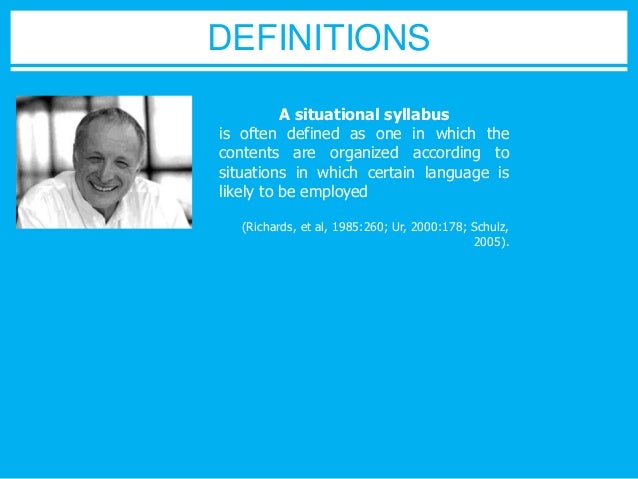 DEFINITIONS

A situational syllabus
is often defined as one in which the contents are organized according to situations in which certain language is likely to be employed

(Richards, et al, 1985:260; Ur, 2000:178; Schulz, 2005).